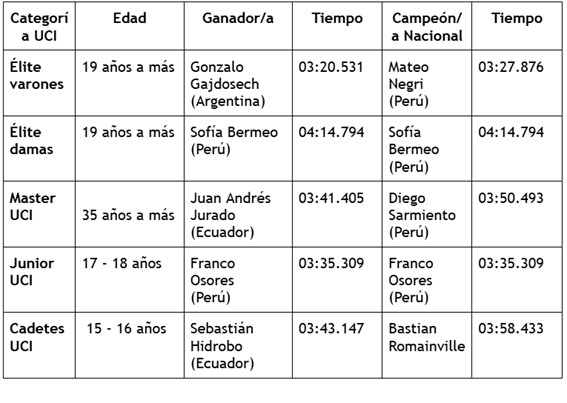 | Categoría UCI | Edad | Ganador/a | Tiempo | Campeón/a Nacional | Tiempo |
|---|---|---|---|---|---|
| Élite varones | 19 años a más | Gonzalo Gajdosech (Argentina) | 03:20.531 | Mateo Negri (Perú) | 03:27.876 |
| Élite damas | 19 años a más | Sofía Bermeo (Perú) | 04:14.794 | Sofía Bermeo (Perú) | 04:14.794 |
| Master UCI | 35 años a más | Juan Andrés Jurado (Ecuador) | 03:41.405 | Diego Sarmiento (Perú) | 03:50.493 |
| Junior UCI | 17 - 18 años | Franco Osores (Perú) | 03:35.309 | Franco Osores (Perú) | 03:35.309 |
| Cadetes UCI | 15 - 16 años | Sebastián Hidrobo (Ecuador) | 03:43.147 | Bastian Romainville | 03:58.433 |